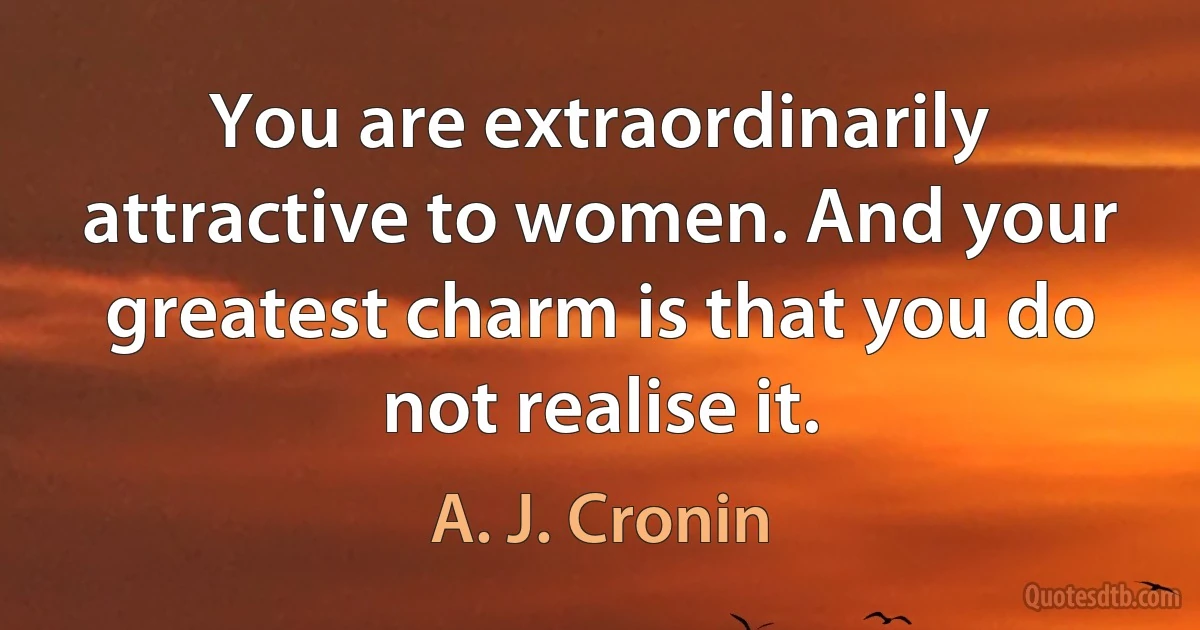 You are extraordinarily attractive to women. And your greatest charm is that you do not realise it.

A. J. Cronin

Quotesdtb.com